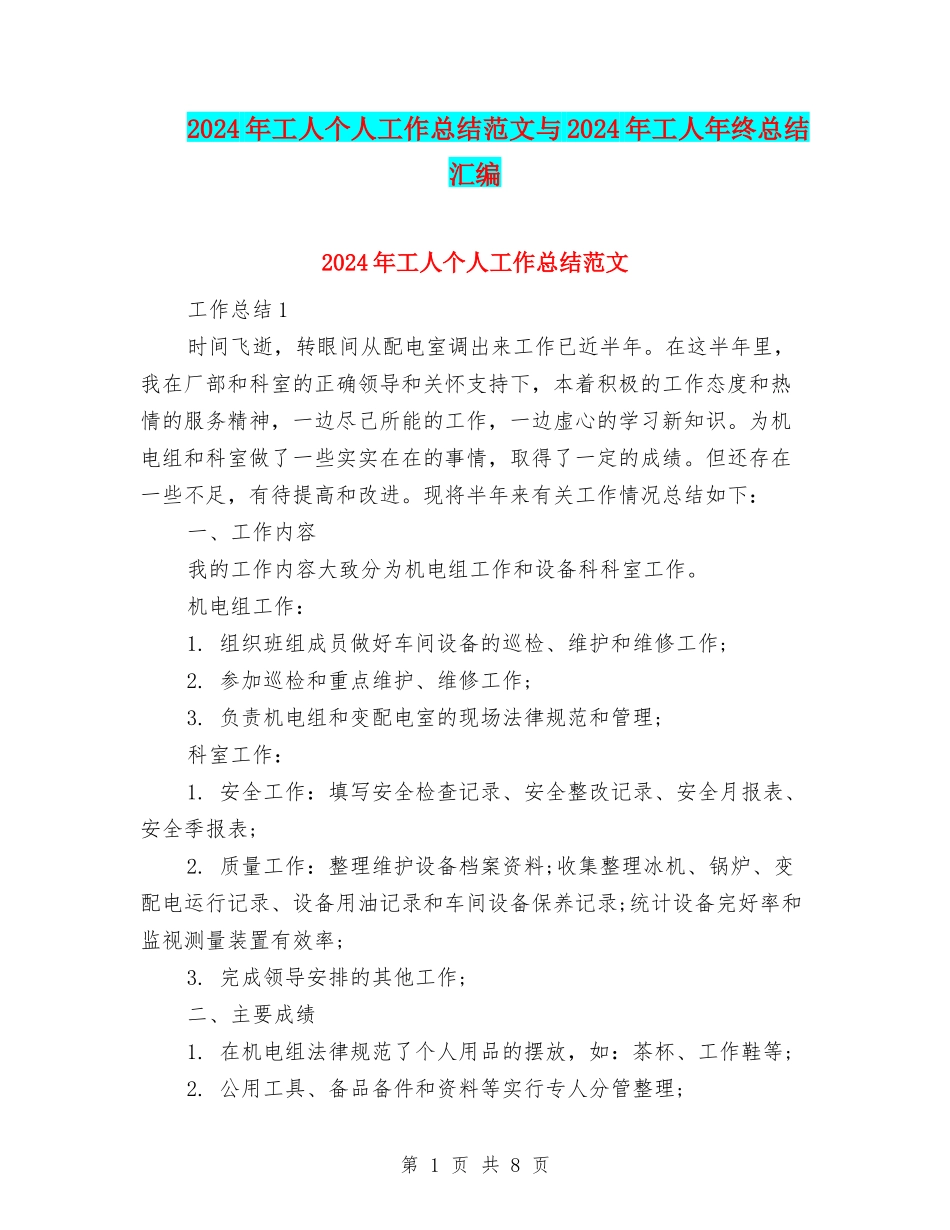 2024年工人个人工作总结范文与2024年工人年终总结汇编

2024年工人个人工作总结范文

工作总结1

时间飞逝，转眼间从配电室调出来工作已近半年。在这半年里，我在厂部和科室的正确领导和关怀支持下，本着积极的工作态度和热情的服务精神，一边尽己所能的工作，一边虚心的学习新知识。为机电组和科室做了一些实实在在的事情，取得了一定的成绩。但还存在一些不足，有待提高和改进。现将半年来有关工作情况总结如下：

一、工作内容

我的工作内容大致分为机电组工作和设备科科室工作。

机电组工作：

1. 组织班组成员做好车间设备的巡检、维护和维修工作；

2. 参加巡检和重点维护、维修工作；

3. 负责机电组和变配电室的现场法律规范和管理；

科室工作：

1. 安全工作：填写安全检查记录、安全整改记录、安全月报表、安全季报表；

2. 质量工作：整理维护设备档案资料；收集整理冰机、锅炉、变配电运行记录、设备用油记录和车间设备保养记录；统计设备完好率和监视测量装置有效率；

3. 完成领导安排的其他工作；

二、主要成绩

1. 在机电组法律规范了个人用品的摆放，如：茶杯、工作鞋等；

2. 公用工具、备品备件和资料等实行专人分管整理；

第 1 页 共 8 页